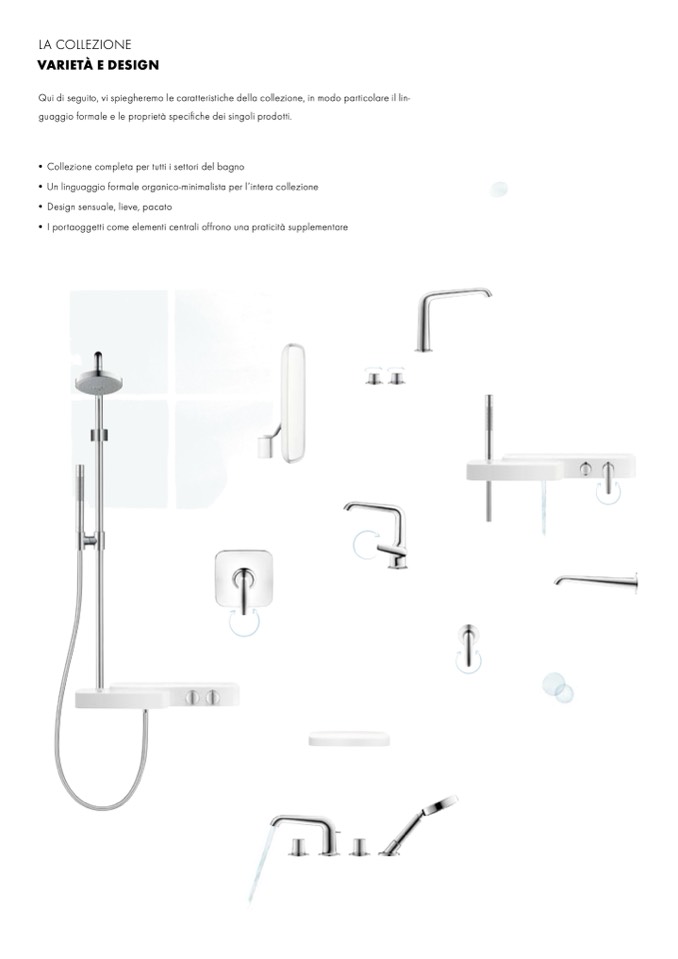 LA COLLEZIONE
VARIETÀ E DESIGN

Qui di seguito, vi spiegheremo le caratteristiche della collezione, in modo particolare il linguaggio formale e le proprietà specifiche dei singoli prodotti.

• Collezione completa per tutti i settori del bagno
• Un linguaggio formale organico-minimalista per l'intera collezione
• Design sensuale, lieve, pacato
• I portaoggetti come elementi centrali offrono una praticità supplementare